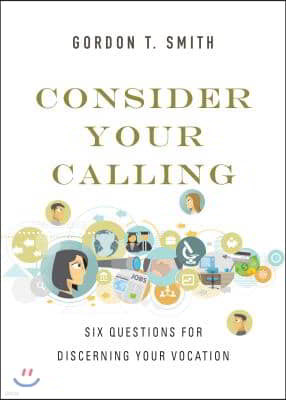 GORDON T. SMITH

CONSIDER YOUR CALLING

JOBS

SIX QUESTIONS FOR DISCERNING YOUR VOCATION